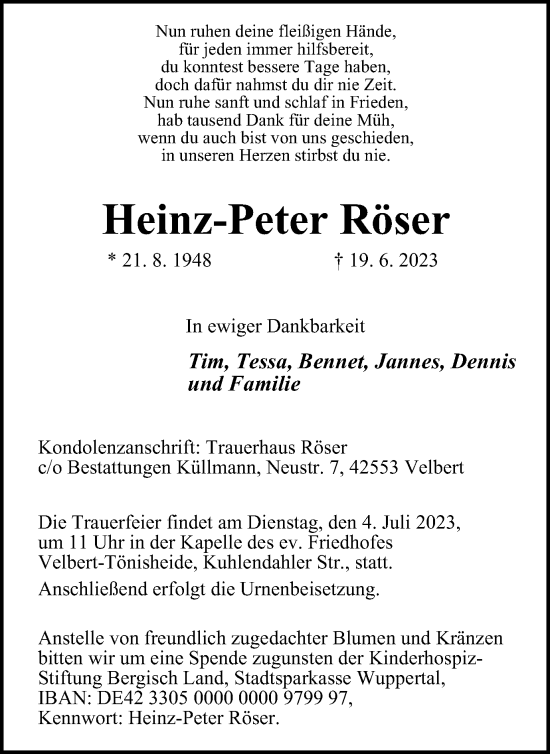 Nun ruhen deine fleißigen Hände,
für jeden immer hilfsbereit,
du konntest bessere Tage haben,
doch dafür nahmst du dir nie Zeit.
Nun ruhe sanft und schlaf in Frieden,
hab tausend Dank für deine Müh,
wenn du auch bist von uns geschieden,
in unseren Herzen stirbst du nie.

Heinz-Peter Röser

* 21. 8. 1948 † 19. 6. 2023

In ewiger Dankbarkeit

Tim, Tessa, Bennet, Jannes, Dennis
und Familie

Kondolenzanschrift: Trauerhaus Röser
c/o Bestattungen Küllmann, Neustr. 7, 42553 Velbert

Die Trauerfeier findet am Dienstag, den 4. Juli 2023, um 11 Uhr in der Kapelle des ev. Friedhofes Velbert-Tönisheide, Kuhlendahler Str., statt.
Anschließend erfolgt die Urnenbeisetzung.

Anstelle von freundlich zugedachter Blumen und Kränzen bitten wir um eine Spende zugunsten der Kinderhospiz-Stiftung Bergisch Land, Stadtsparkasse Wuppertal,
IBAN: DE42 3305 0000 0000 9799 97,
Kennwort: Heinz-Peter Röser.